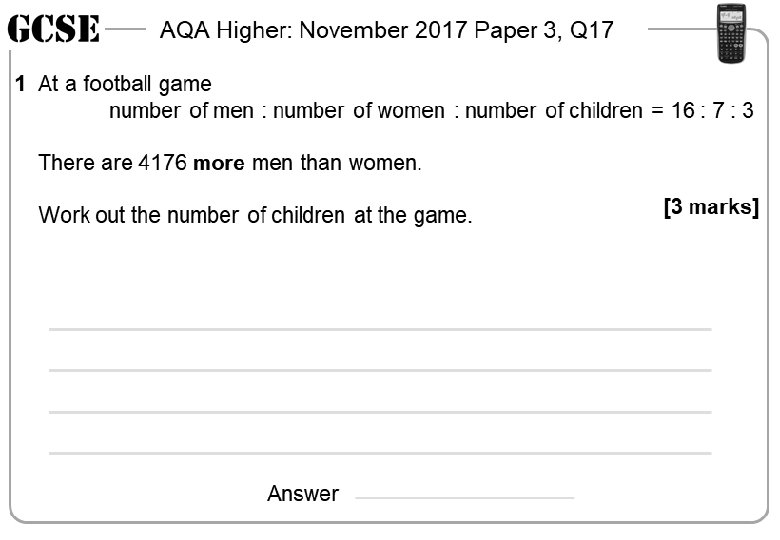 GCSE AQA Higher: November 2017 Paper 3, Q17

1 At a football game

number of men : number of women : number of children = 16 : 7 : 3

There are 4176 more men than women.

Work out the number of children at the game. [3 marks]

____

____

____

____

Answer ____